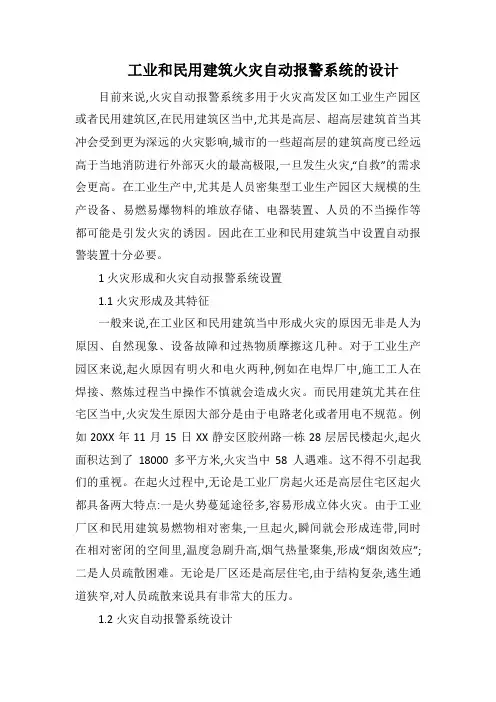 工业和民用建筑火灾自动报警系统的设计

目前来说,火灾自动报警系统多用于火灾高发区如工业生产园区或者民用建筑区,在民用建筑区当中,尤其是高层、超高层建筑首当其冲会受到更为深远的火灾影响,城市的一些超高层的建筑高度已经远高于当地消防进行外部灭火的最高极限,一旦发生火灾,"自救"的需求会更高。在工业生产中,尤其是人员密集型工业生产园区大规模的生产设备、易燃易爆物料的堆放存储、电器装置、人员的不当操作等都可能是引发火灾的诱因。因此在工业和民用建筑当中设置自动报警装置十分必要。

1 火灾形成和火灾自动报警系统设置

1.1 火灾形成及其特征

一般来说,在工业区和民用建筑当中形成火灾的原因无非是人为原因、自然现象、设备故障和过热物质摩擦这几种。对于工业生产园区来说,起火原因有明火和电火两种,例如在电焊厂中,施工工人在焊接、熬炼过程当中操作不慎就会造成火灾。而民用建筑尤其在住宅区当中,火灾发生原因大部分是由于电路老化或者用电不规范。例如 20XX 年 11 月 15 日 XX 静安区胶州路一栋 28 层居民楼起火,起火面积达到了 18000 多平方米,火灾当中 58 人遇难。这不得不引起我们的重视。在起火过程中,无论是工业厂房起火还是高层住宅区起火都具备两大特点:一是火势蔓延途径多,容易形成立体火灾。由于工业厂区和民用建筑易燃物相对密集,一旦起火,瞬间就会形成连带,同时在相对密闭的空间里,温度急剧升高,烟气热量聚集,形成"烟囱效应";二是人员疏散困难。无论是厂区还是高层住宅,由于结构复杂,逃生通道狭窄,对人员疏散来说具有非常大的压力。

1.2 火灾自动报警系统设计